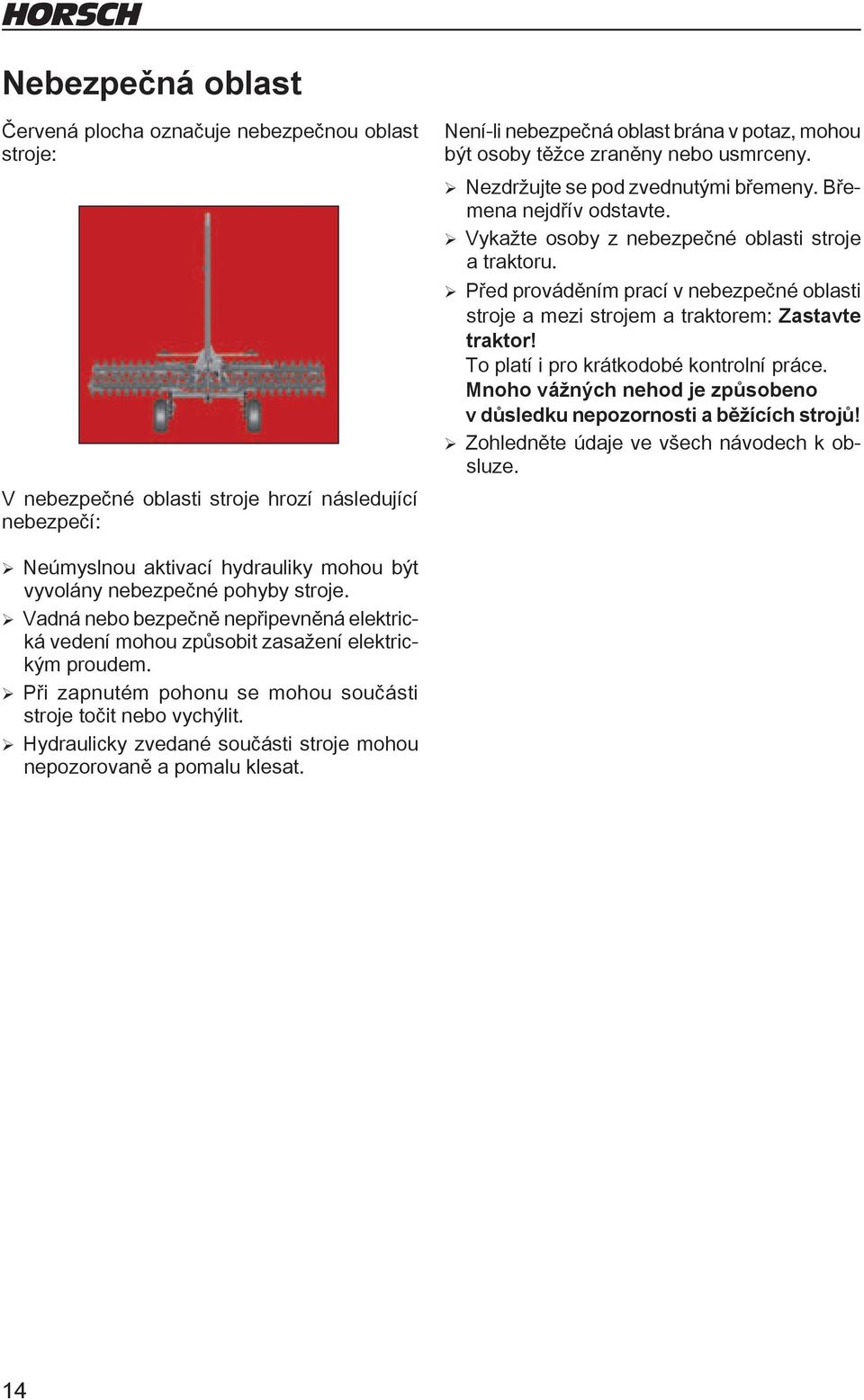 HORSCH

Nebezpečná oblast

Červená plocha označuje nebezpečnou oblast stroje:

V nebezpečné oblasti stroje hrozí následující nebezpečí:

➢ Neúmyslnou aktivací hydrauliky mohou být vyvolány nebezpečné pohyby stroje.
➢ Vadná nebo bezpečně nepřipevněná elektrická vedení mohou způsobit zasažení elektrickým proudem.
➢ Při zapnutém pohonu se mohou součásti stroje točit nebo vychýlit.
➢ Hydraulicky zvedané součásti stroje mohou nepozorovaně a pomalu klesat.

Není-li nebezpečná oblast brána v potaz, mohou být osoby těžce zraněny nebo usmrceny.

➢ Nezdržujte se pod zvednutými břemeny. Břemena nejdřív odstavte.
➢ Vykažte osoby z nebezpečné oblasti stroje a traktoru.
➢ Před prováděním prací v nebezpečné oblasti stroje a mezi strojem a traktorem: Zastavte traktor!
To platí i pro krátkodobé kontrolní práce.
Mnoho vážných nehod je způsobeno v důsledku nepozornosti a běžících strojů!
➢ Zohledněte údaje ve všech návodech k obsluze.

14